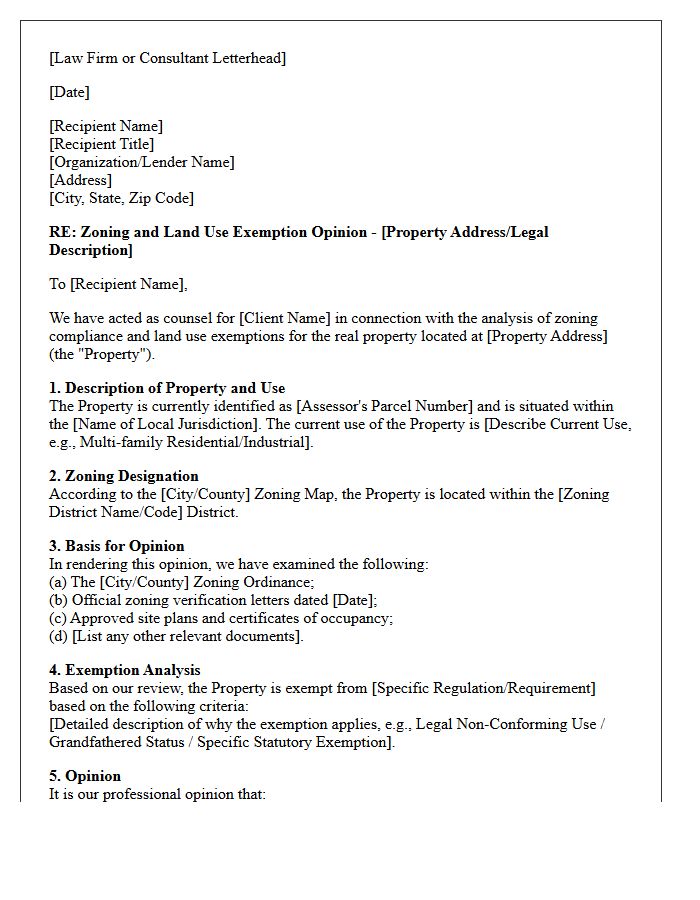 [Law Firm or Consultant Letterhead]

[Date]

[Recipient Name]
[Recipient Title]
[Organization/Lender Name]
[Address]
[City, State, Zip Code]

RE: Zoning and Land Use Exemption Opinion - [Property Address/Legal Description]

To [Recipient Name],

We have acted as counsel for [Client Name] in connection with the analysis of zoning compliance and land use exemptions for the real property located at [Property Address] (the "Property").

1. Description of Property and Use
The Property is currently identified as [Assessor's Parcel Number] and is situated within the [Name of Local Jurisdiction]. The current use of the Property is [Describe Current Use, e.g., Multi-family Residential/Industrial].

2. Zoning Designation
According to the [City/County] Zoning Map, the Property is located within the [Zoning District Name/Code] District.

3. Basis for Opinion
In rendering this opinion, we have examined the following:
(a) The [City/County] Zoning Ordinance;
(b) Official zoning verification letters dated [Date];
(c) Approved site plans and certificates of occupancy;
(d) [List any other relevant documents].

4. Exemption Analysis
Based on our review, the Property is exempt from [Specific Regulation/Requirement] based on the following criteria:
[Detailed description of why the exemption applies, e.g., Legal Non-Conforming Use / Grandfathered Status / Specific Statutory Exemption].

5. Opinion
It is our professional opinion that: